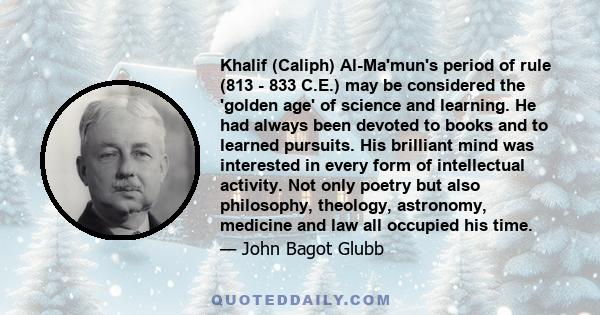 Khalif (Caliph) Al-Ma'mun's period of rule (813 - 833 C.E.) may be considered the 'golden age' of science and learning. He had always been devoted to books and to learned pursuits. His brilliant mind was interested in every form of intellectual activity. Not only poetry but also philosophy, theology, astronomy, medicine and law all occupied his time.

— John Bagot Glubb

QUOTEDDAILY.COM